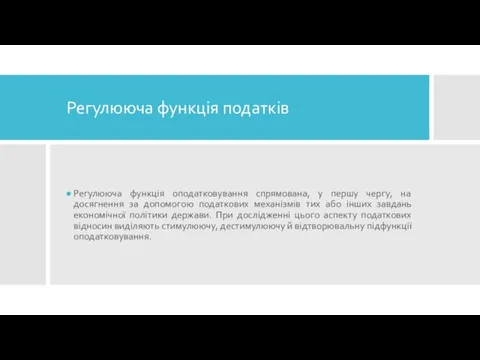 Регулююча функція податків

Регулююча функція оподатковування спрямована, у першу чергу, на досягнення за допомогою податкових механізмів тих або інших завдань економічної політики держави. При дослідженні цього аспекту податкових відносин виділяють стимулюючу, дестимулюючу й відтворювальну підфункції оподатковування.